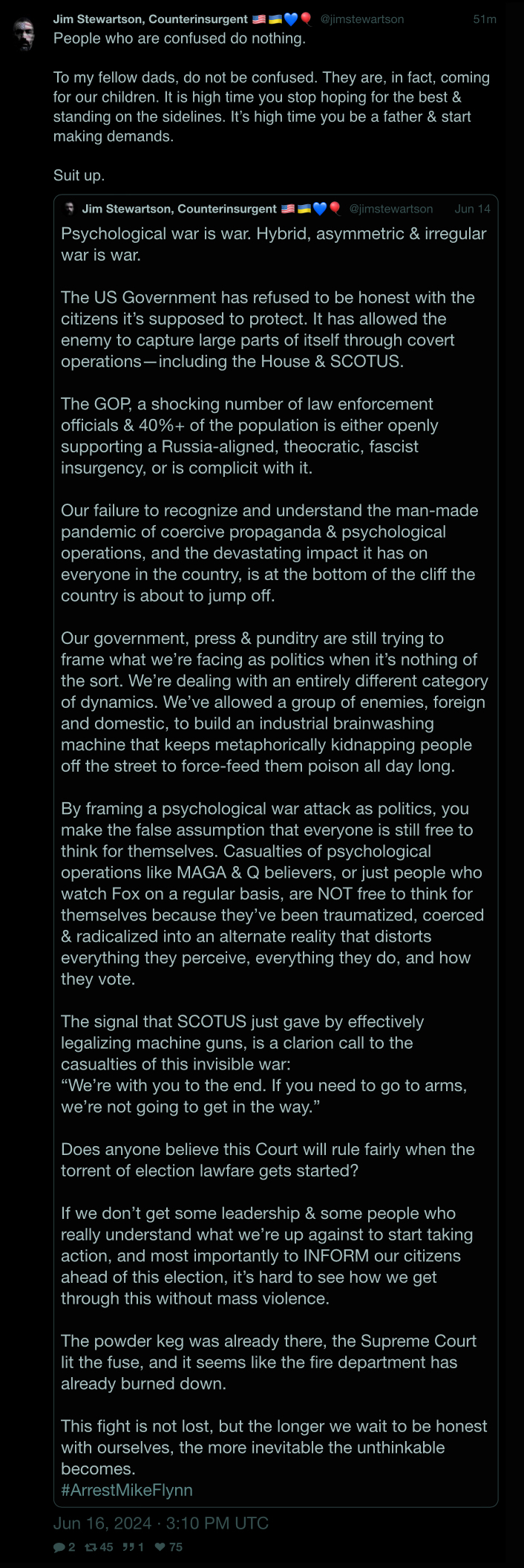 Jim Stewartson, Counterinsurgent 🇺🇸🇺🇦💙🎈 @jimstewartson 51m
People who are confused do nothing.

To my fellow dads, do not be confused. They are, in fact, coming for our children. It is high time you stop hoping for the best & standing on the sidelines. It's high time you be a father & start making demands.

Suit up.

Jim Stewartson, Counterinsurgent 🇺🇸🇺🇦💙🎈 @jimstewartson Jun 14
Psychological war is war. Hybrid, asymmetric & irregular war is war.

The US Government has refused to be honest with the citizens it's supposed to protect. It has allowed the enemy to capture large parts of itself through covert operations—including the House & SCOTUS.

The GOP, a shocking number of law enforcement officials & 40%+ of the population is either openly supporting a Russia-aligned, theocratic, fascist insurgency, or is complicit with it.

Our failure to recognize and understand the man-made pandemic of coercive propaganda & psychological operations, and the devastating impact it has on everyone in the country, is at the bottom of the cliff the country is about to jump off.

Our government, press & punditry are still trying to frame what we're facing as politics when it's nothing of the sort. We're dealing with an entirely different category of dynamics. We've allowed a group of enemies, foreign and domestic, to build an industrial brainwashing machine that keeps metaphorically kidnapping people off the street to force-feed them poison all day long.

By framing a psychological war attack as politics, you make the false assumption that everyone is still free to think for themselves. Casualties of psychological operations like MAGA & Q believers, or just people who watch Fox on a regular basis, are NOT free to think for themselves because they've been traumatized, coerced & radicalized into an alternate reality that distorts everything they perceive, everything they do, and how they vote.

The signal that SCOTUS just gave by effectively legalizing machine guns, is a clarion call to the casualties of this invisible war:
"We're with you to the end. If you need to go to arms, we're not going to get in the way."

Does anyone believe this Court will rule fairly when the torrent of election lawfare gets started?

If we don't get some leadership & some people who really understand what we're up against to start taking action, and most importantly to INFORM our citizens ahead of this election, it's hard to see how we get through this without mass violence.

The powder keg was already there, the Supreme Court lit the fuse, and it seems like the fire department has already burned down.

This fight is not lost, but the longer we wait to be honest with ourselves, the more inevitable the unthinkable becomes.
#ArrestMikeFlynn

Jun 16, 2024 · 3:10 PM UTC

2 45 1 75